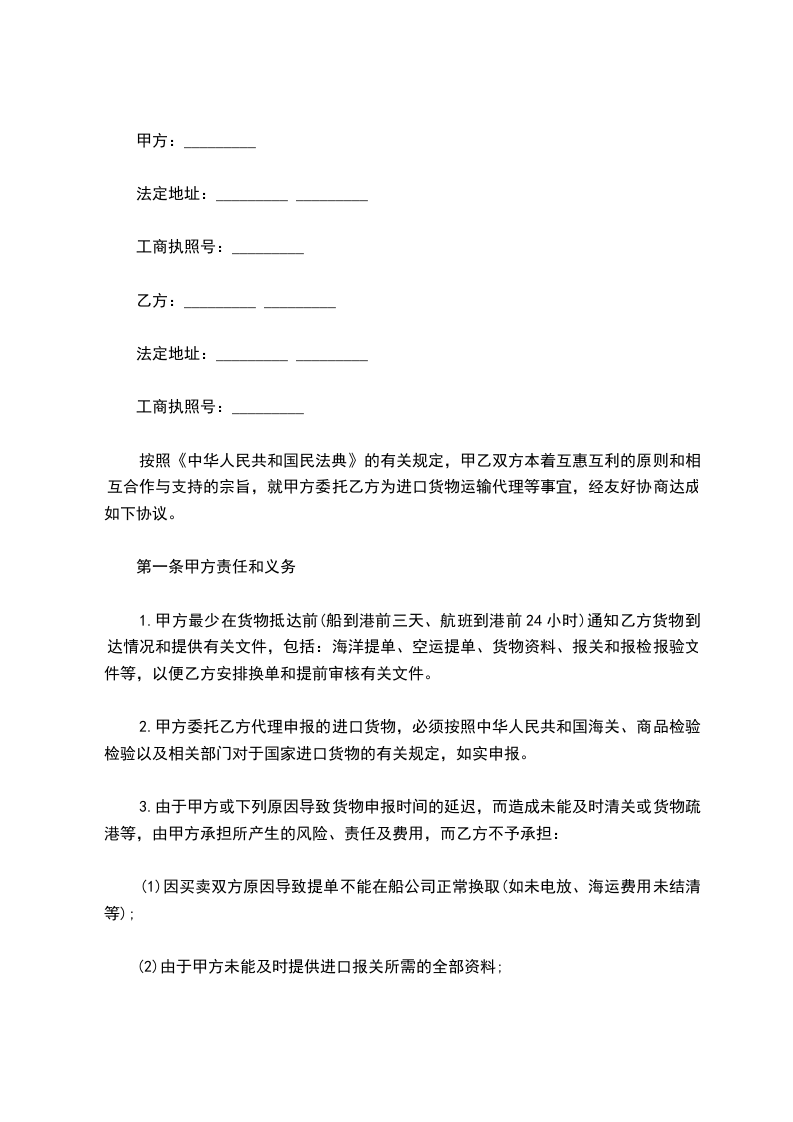 甲方：_________

法定地址：_________ _________

工商执照号：_________

乙方：_________ _________

法定地址：_________ _________

工商执照号：_________

按照《中华人民共和国民法典》的有关规定，甲乙双方本着互惠互利的原则和相互合作与支持的宗旨，就甲方委托乙方为进口货物运输代理等事宜，经友好协商达成如下协议。

第一条甲方责任和义务

1.甲方最少在货物抵达前(船到港前三天、航班到港前24小时)通知乙方货物到达情况和提供有关文件，包括：海洋提单、空运提单、货物资料、报关和报检报验文件等，以便乙方安排换单和提前审核有关文件。

2.甲方委托乙方代理申报的进口货物，必须按照中华人民共和国海关、商品检验检验以及相关部门对于国家进口货物的有关规定，如实申报。

3.由于甲方或下列原因导致货物申报时间的延迟，而造成未能及时清关或货物疏港等，由甲方承担所产生的风险、责任及费用，而乙方不予承担：

(1)因买卖双方原因导致提单不能在船公司正常换取(如未电放、海运费用未结清等)；

(2)由于甲方未能及时提供进口报关所需的全部资料；